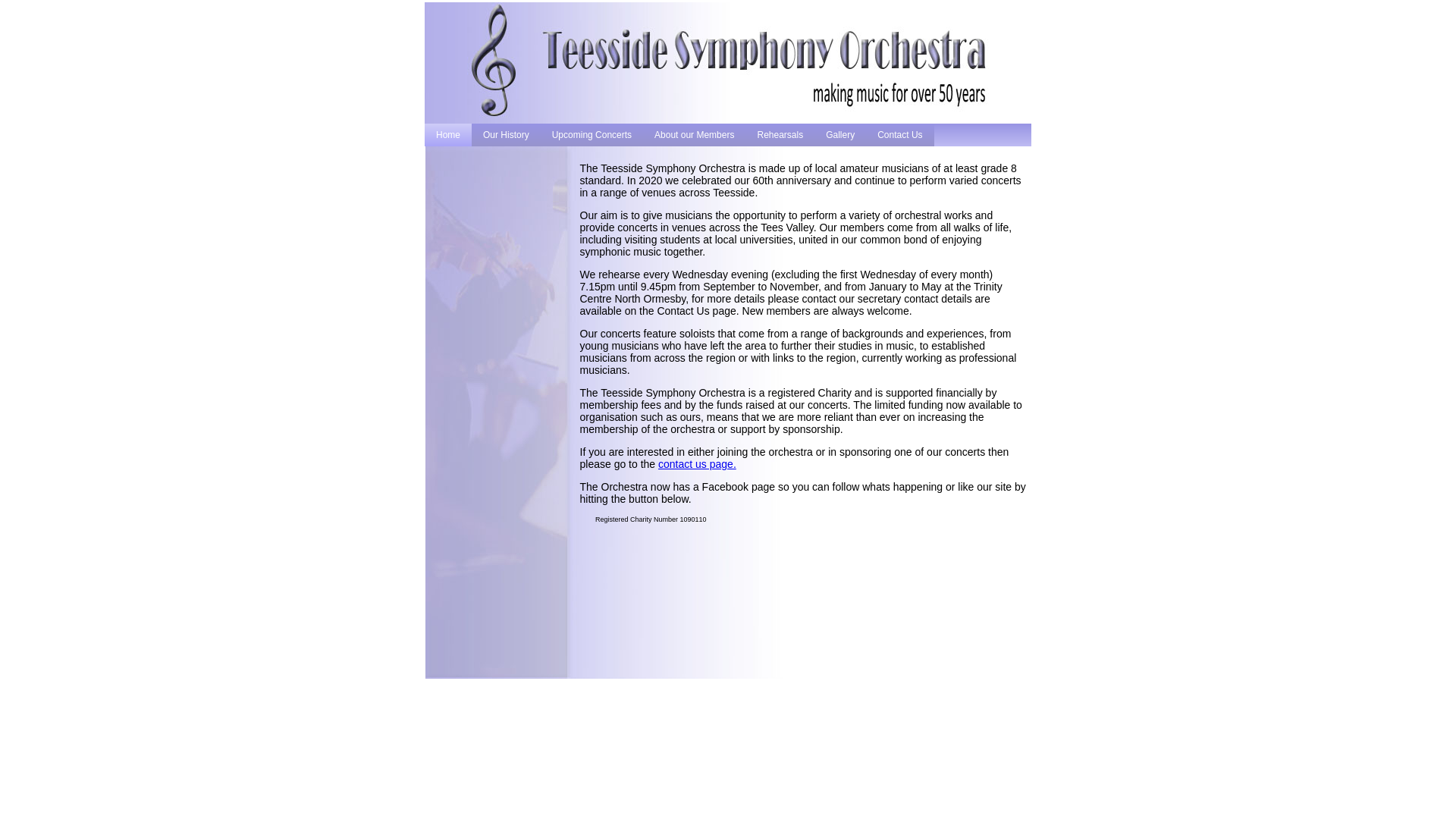 Teesside Symphony Orchestra
making music for over 50 years

Home
Our History
Upcoming Concerts
About our Members
Rehearsals
Gallery
Contact Us

The Teesside Symphony Orchestra is made up of local amateur musicians of at least grade 8 standard. In 2020 we celebrated our 60th anniversary and continue to perform varied concerts in a range of venues across Teesside.

Our aim is to give musicians the opportunity to perform a variety of orchestral works and provide concerts in venues across the Tees Valley. Our members come from all walks of life, including visiting students at local universities, united in our common bond of enjoying symphonic music together.

We rehearse every Wednesday evening (excluding the first Wednesday of every month) 7.15pm until 9.45pm from September to November, and from January to May at the Trinity Centre North Ormesby, for more details please contact our secretary contact details are available on the Contact Us page. New members are always welcome.

Our concerts feature soloists that come from a range of backgrounds and experiences, from young musicians who have left the area to further their studies in music, to established musicians from across the region or with links to the region, currently working as professional musicians.

The Teesside Symphony Orchestra is a registered Charity and is supported financially by membership fees and by the funds raised at our concerts. The limited funding now available to organisation such as ours, means that we are more reliant than ever on increasing the membership of the orchestra or support by sponsorship.

If you are interested in either joining the orchestra or in sponsoring one of our concerts then please go to the contact us page.

The Orchestra now has a Facebook page so you can follow whats happening or like our site by hitting the button below.

Registered Charity Number 1090110